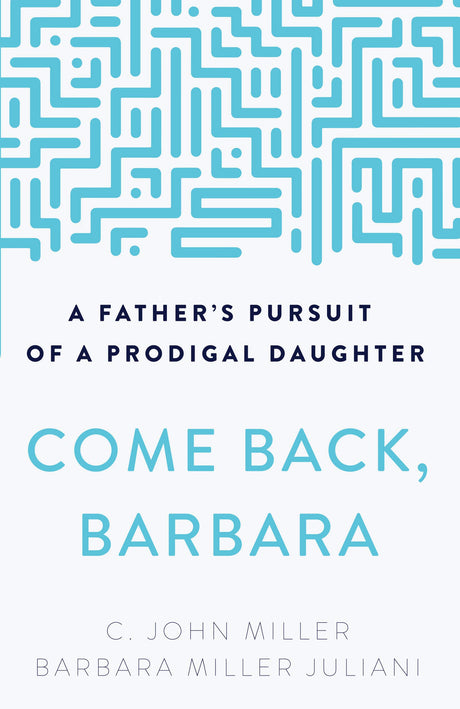 A FATHER'S PURSUIT OF A PRODIGAL DAUGHTER

COME BACK, BARBARA

C. JOHN MILLER
BARBARA MILLER JULIANI